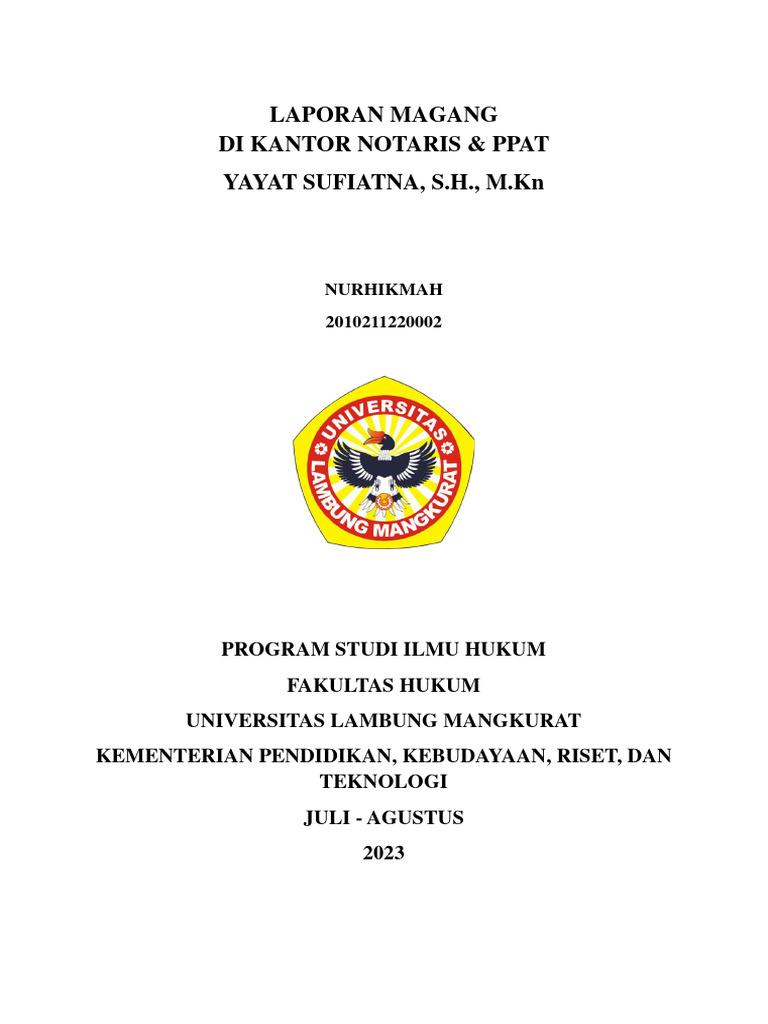 LAPORAN MAGANG
DI KANTOR NOTARIS & PPAT
YAYAT SUFIATNA, S.H., M.Kn

NURHIKMAH
2010211220002

UNIVERSITAS
LAMBUNG MANGKURAT

PROGRAM STUDI ILMU HUKUM
FAKULTAS HUKUM
UNIVERSITAS LAMBUNG MANGKURAT
KEMENTERIAN PENDIDIKAN, KEBUDAYAAN, RISET, DAN TEKNOLOGI
JULI - AGUSTUS
2023